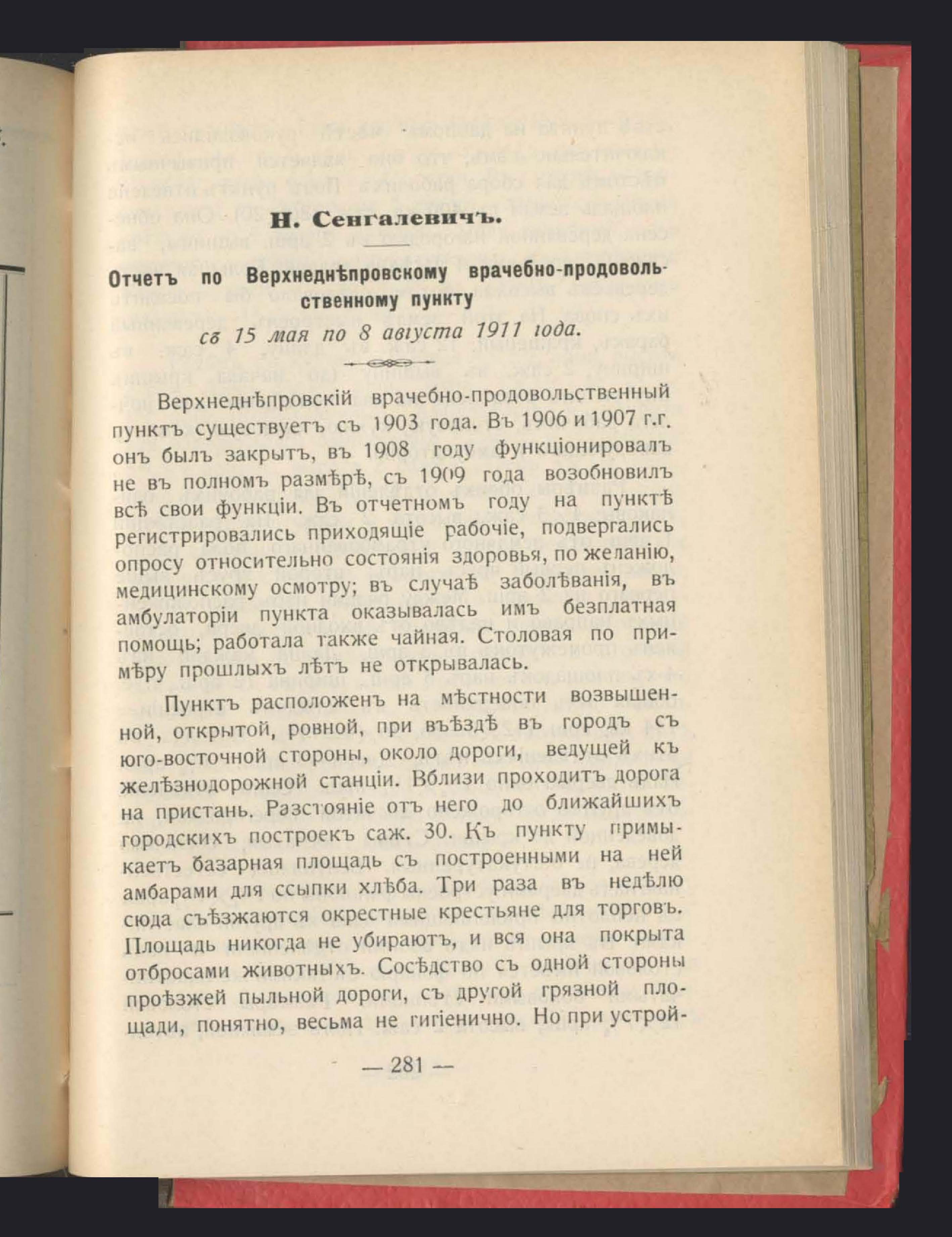 Н. Сенгалевичъ.

Отчетъ по Верхнеднѣпровскому врачебно-продовольственному пункту

съ 15 мая по 8 августа 1911 года.

Верхнеднѣпровскій врачебно-продовольственный пунктъ существуетъ съ 1903 года. Въ 1906 и 1907 г.г. онъ былъ закрытъ, въ 1908 году функціонировалъ не въ полномъ размѣрѣ, съ 1909 года возобновилъ всѣ свои функціи. Въ отчетномъ году на пунктѣ регистрировались приходящіе рабочіе, подвергались опросу относительно состоянія здоровья, по желанію, медицинскому осмотру; въ случаѣ заболѣванія, въ амбулаторіи пункта оказывалась имъ безплатная помощь; работала также чайная. Столовая по примѣру прошлыхъ лѣтъ не открывалась.

Пунктъ расположенъ на мѣстности возвышенной, открытой, ровной, при въѣздѣ въ городъ съ юго-восточной стороны, около дороги, ведущей къ желѣзнодорожной станціи. Вблизи проходитъ дорога на пристань. Разстояніе отъ него до ближайшихъ городскихъ построекъ саж. 30. Къ пункту примыкаетъ базарная площадь съ построенными на ней амбарами для ссыпки хлѣба. Три раза въ недѣлю сюда съѣзжаются окрестные крестьяне для торговъ. Площадь никогда не убираютъ, и вся она покрыта отбросами животныхъ. Сосѣдство съ одной стороны проѣзжей пыльной дороги, съ другой грязной площади, понятно, весьма не гигіенично. Но при устрой-

— 281 —